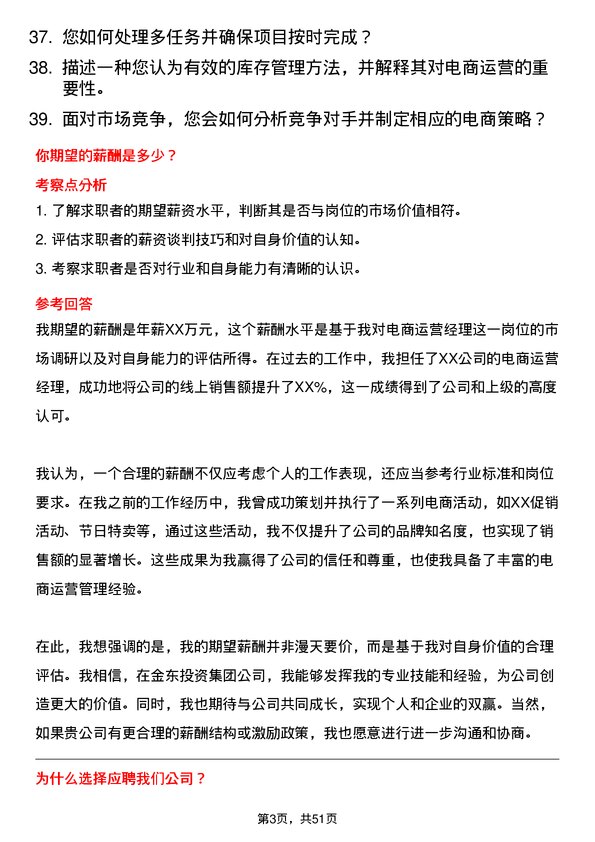 37. 您如何处理多任务并确保项目按时完成？

38. 描述一种您认为有效的库存管理方法，并解释其对电商运营的重要性。

39. 面对市场竞争，您会如何分析竞争对手并制定相应的电商策略？

你期望的薪酬是多少？

考察点分析

1. 了解求职者的期望薪资水平，判断其是否与岗位的市场价值相符。

2. 评估求职者的薪资谈判技巧和对自身价值的认知。

3. 考察求职者是否对行业和自身能力有清晰的认识。

参考回答

我期望的薪酬是年薪XX万元，这个薪酬水平是基于我对电商运营经理这一岗位的市场调研以及对自身能力的评估所得。在过去的工作中，我担任了XX公司的电商运营经理，成功地将公司的线上销售额提升了XX%，这一成绩得到了公司和上级的高度认可。

我认为，一个合理的薪酬不仅应考虑个人的工作表现，还应当参考行业标准和岗位要求。在我之前的工作经历中，我曾成功策划并执行了一系列电商活动，如XX促销活动、节日特卖等，通过这些活动，我不仅提升了公司的品牌知名度，也实现了销售额的显著增长。这些成果为我赢得了公司的信任和尊重，也使我具备了丰富的电商运营管理经验。

在此，我想强调的是，我的期望薪酬并非漫天要价，而是基于我对自身价值的合理评估。我相信，在金东投资集团公司，我能够发挥我的专业技能和经验，为公司创造更大的价值。同时，我也期待与公司共同成长，实现个人和企业的双赢。当然，如果贵公司有更合理的薪酬结构或激励政策，我也愿意进行进一步沟通和协商。

为什么选择应聘我们公司？

第3页，共51页